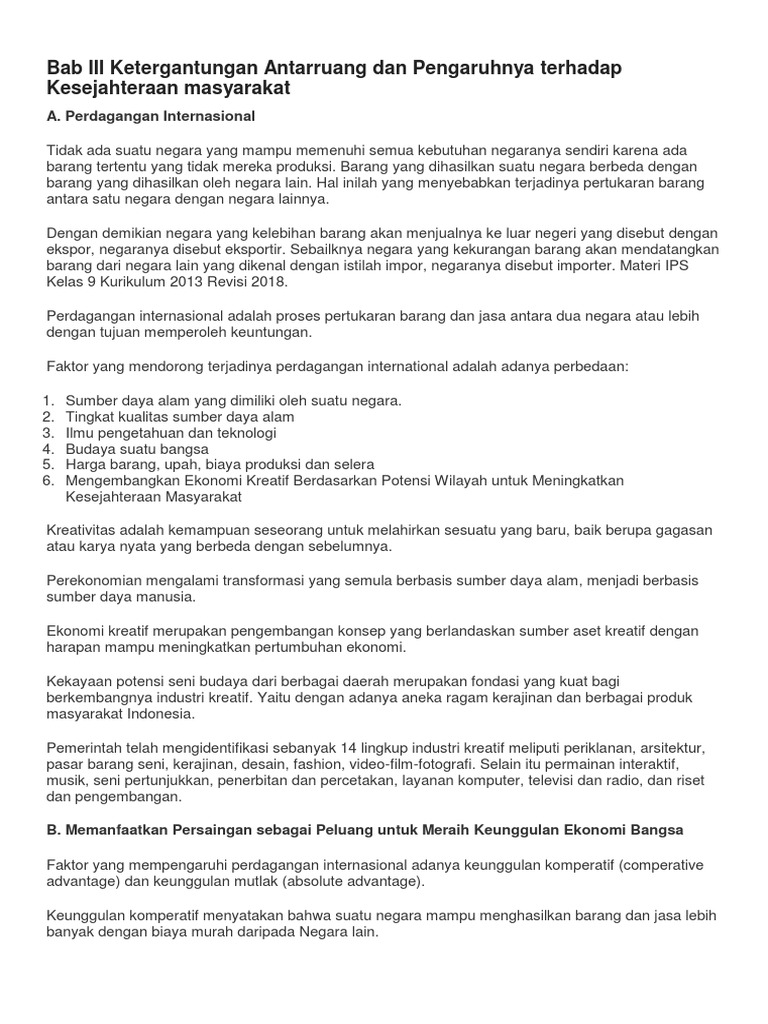 Bab III Ketergantungan Antarruang dan Pengaruhnya terhadap Kesejahteraan masyarakat

A. Perdagangan Internasional

Tidak ada suatu negara yang mampu memenuhi semua kebutuhan negaranya sendiri karena ada barang tertentu yang tidak mereka produksi. Barang yang dihasilkan suatu negara berbeda dengan barang yang dihasilkan oleh negara lain. Hal inilah yang menyebabkan terjadinya pertukaran barang antara satu negara dengan negara lainnya.

Dengan demikian negara yang kelebihan barang akan menjualnya ke luar negeri yang disebut dengan ekspor, negaranya disebut eksportir. Sebailknya negara yang kekurangan barang akan mendatangkan barang dari negara lain yang dikenal dengan istilah impor, negaranya disebut importer. Materi IPS Kelas 9 Kurikulum 2013 Revisi 2018.

Perdagangan internasional adalah proses pertukaran barang dan jasa antara dua negara atau lebih dengan tujuan memperoleh keuntungan.

Faktor yang mendorong terjadinya perdagangan international adalah adanya perbedaan:

1. Sumber daya alam yang dimiliki oleh suatu negara.
2. Tingkat kualitas sumber daya alam
3. Ilmu pengetahuan dan teknologi
4. Budaya suatu bangsa
5. Harga barang, upah, biaya produksi dan selera
6. Mengembangkan Ekonomi Kreatif Berdasarkan Potensi Wilayah untuk Meningkatkan Kesejahteraan Masyarakat

Kreativitas adalah kemampuan seseorang untuk melahirkan sesuatu yang baru, baik berupa gagasan atau karya nyata yang berbeda dengan sebelumnya.

Perekonomian mengalami transformasi yang semula berbasis sumber daya alam, menjadi berbasis sumber daya manusia.

Ekonomi kreatif merupakan pengembangan konsep yang berlandaskan sumber aset kreatif dengan harapan mampu meningkatkan pertumbuhan ekonomi.

Kekayaan potensi seni budaya dari berbagai daerah merupakan fondasi yang kuat bagi berkembangnya industri kreatif. Yaitu dengan adanya aneka ragam kerajinan dan berbagai produk masyarakat Indonesia.

Pemerintah telah mengidentifikasi sebanyak 14 lingkup industri kreatif meliputi periklanan, arsitektur, pasar barang seni, kerajinan, desain, fashion, video-film-fotografi. Selain itu permainan interaktif, musik, seni pertunjukkan, penerbitan dan percetakan, layanan komputer, televisi dan radio, dan riset dan pengembangan.

B. Memanfaatkan Persaingan sebagai Peluang untuk Meraih Keunggulan Ekonomi Bangsa

Faktor yang mempengaruhi perdagangan internasional adanya keunggulan komperatif (comperative advantage) dan keunggulan mutlak (absolute advantage).

Keunggulan komperatif menyatakan bahwa suatu negara mampu menghasilkan barang dan jasa lebih banyak dengan biaya murah daripada Negara lain.